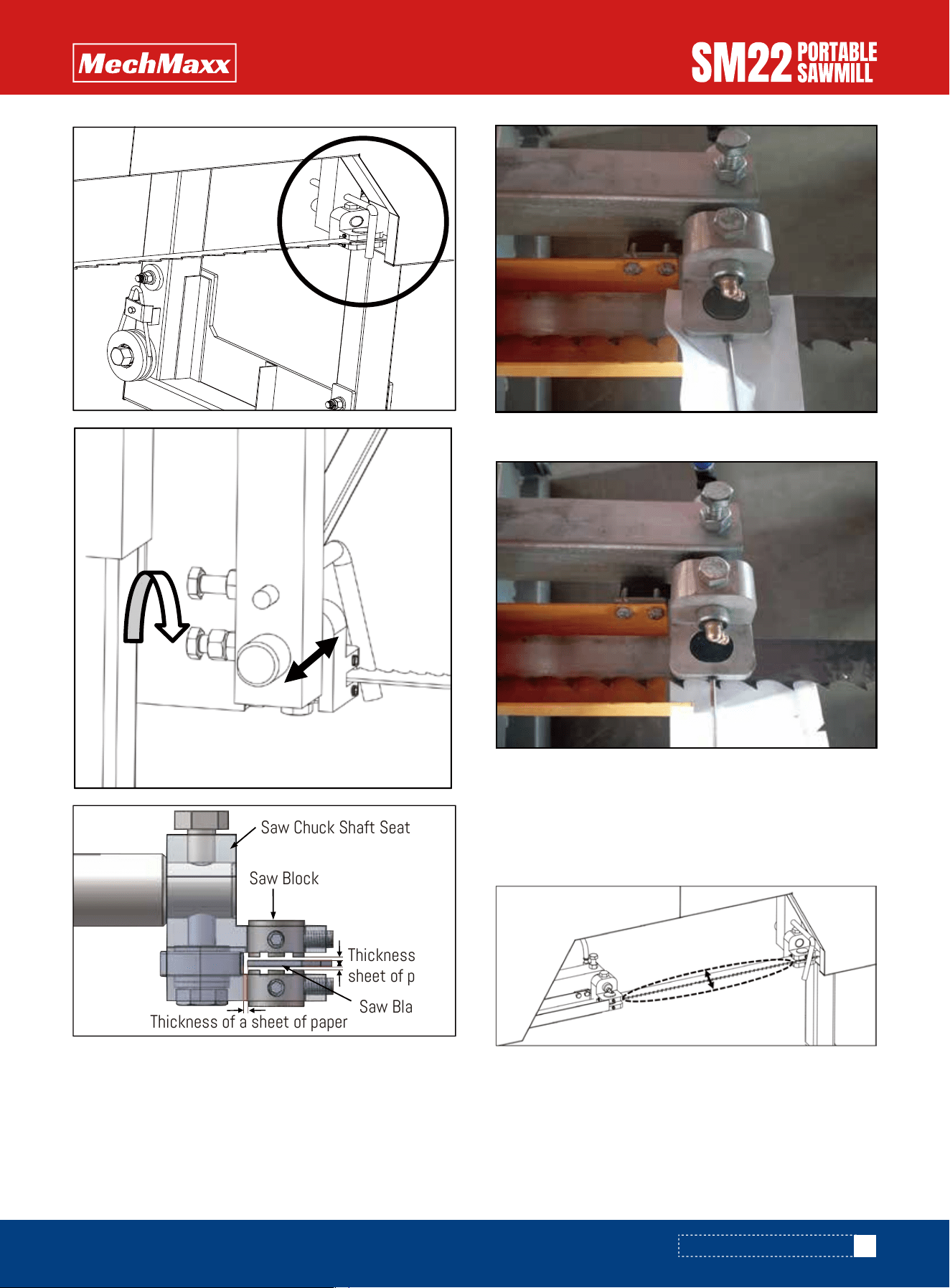 MechMaxx

SM22 PORTABLE SAWMILL

Saw Chuck Shaft Seat

Saw Block

Thickness sheet of p

Saw Bla

Thickness of a sheet of paper